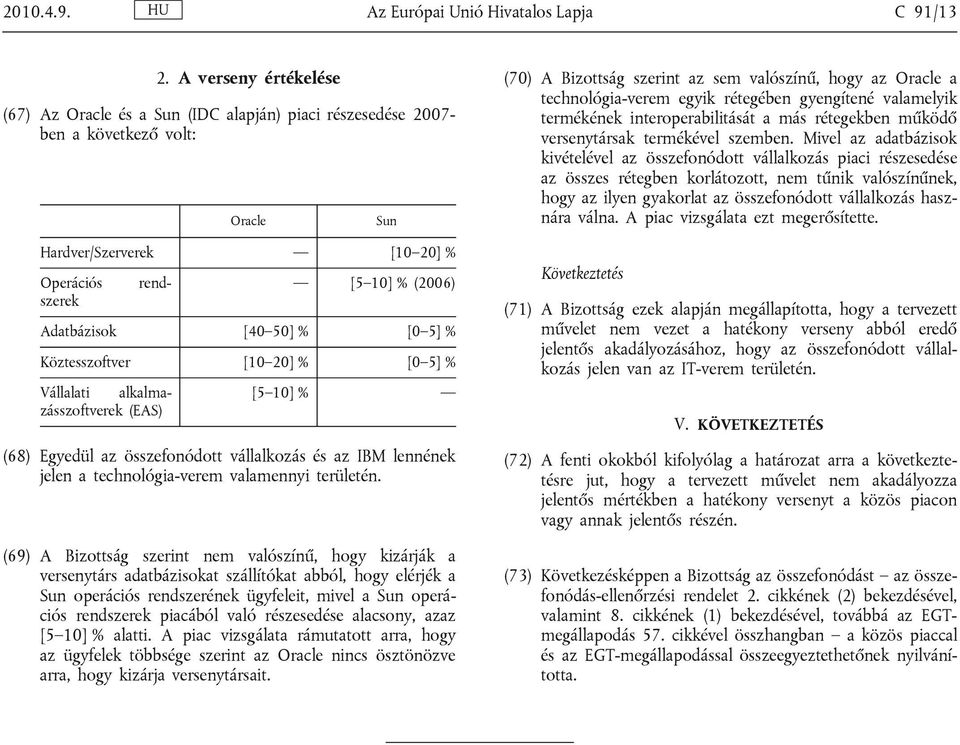 2010.4.9. HU Az Európai Unió Hivatalos Lapja C 91/13

2. A verseny értékelése

(67) Az Oracle és a Sun (IDC alapján) piaci részesedése 2007-ben a következő volt:

| | Oracle | Sun |
|---|---|---|
| Hardver/Szerverek | — | [10–20] % |
| Operációs rendszerek | — | [5–10] % (2006) |
| Adatbázisok | [40–50] % | [0–5] % |
| Köztesszoftver | [10–20] % | [0–5] % |
| Vállalati alkalmazásszoftverek (EAS) | [5–10] % | — |

(68) Egyedül az összefonódott vállalkozás és az IBM lennének jelen a technológia-verem valamennyi területén.

(69) A Bizottság szerint nem valószínű, hogy kizárják a versenytárs adatbázisokat szállítókat abból, hogy elérjék a Sun operációs rendszerének ügyfeleit, mivel a Sun operációs rendszerek piacából való részesedése alacsony, azaz [5–10] % alatti. A piac vizsgálata rámutatott arra, hogy az ügyfelek többsége szerint az Oracle nincs ösztönözve arra, hogy kizárja versenytársait.

(70) A Bizottság szerint az sem valószínű, hogy az Oracle a technológia-verem egyik rétegében gyengítené valamelyik termékének interoperabilitását a más rétegekben működő versenytársak termékével szemben. Mivel az adatbázisok kivételével az összefonódott vállalkozás piaci részesedése az összes rétegben korlátozott, nem tűnik valószínűnek, hogy az ilyen gyakorlat az összefonódott vállalkozás hasznára válna. A piac vizsgálata ezt megerősítette.

Következtetés

(71) A Bizottság ezek alapján megállapította, hogy a tervezett művelet nem vezet a hatékony verseny abból eredő jelentős akadályozásához, hogy az összefonódott vállalkozás jelen van az IT-verem területén.

V. KÖVETKEZTETÉS

(72) A fenti okokból kifolyólag a határozat arra a következtetésre jut, hogy a tervezett művelet nem akadályozza jelentős mértékben a hatékony versenyt a közös piacon vagy annak jelentős részén.

(73) Következésképpen a Bizottság az összefonódást – az összefonódás-ellenőrzési rendelet 2. cikkének (2) bekezdésével, valamint 8. cikkének (1) bekezdésével, továbbá az EGT-megállapodás 57. cikkével összhangban – a közös piaccal és az EGT-megállapodással összeegyeztethetőnek nyilvánította.